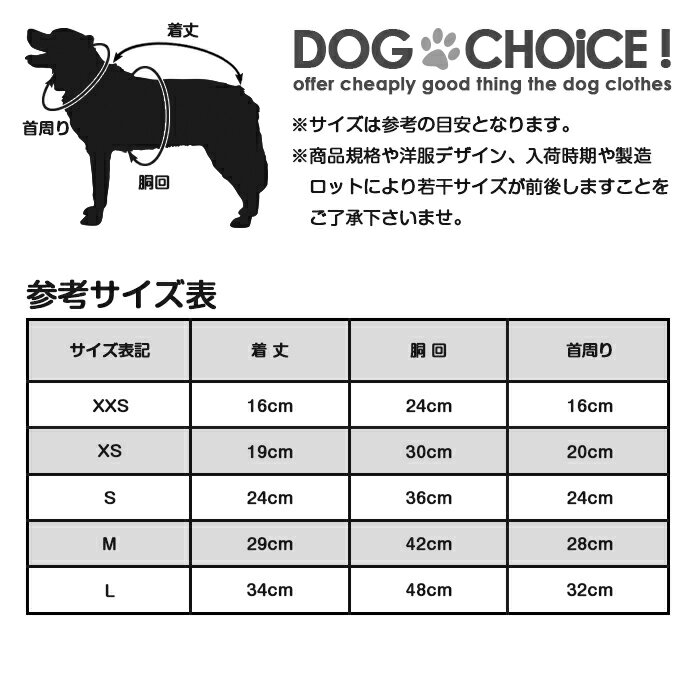 着丈

首周り

胴回

DOG CHOiCE !
offer cheaply good thing the dog clothes

※サイズは参考の目安となります。
※商品規格や洋服デザイン、入荷時期や製造ロットにより若干サイズが前後しますことをご了承下さいませ。

参考サイズ表

| サイズ表記 | 着 丈 | 胴 回 | 首周り |
|---|---|---|---|
| XXS | 16cm | 24cm | 16cm |
| XS | 19cm | 30cm | 20cm |
| S | 24cm | 36cm | 24cm |
| M | 29cm | 42cm | 28cm |
| L | 34cm | 48cm | 32cm |